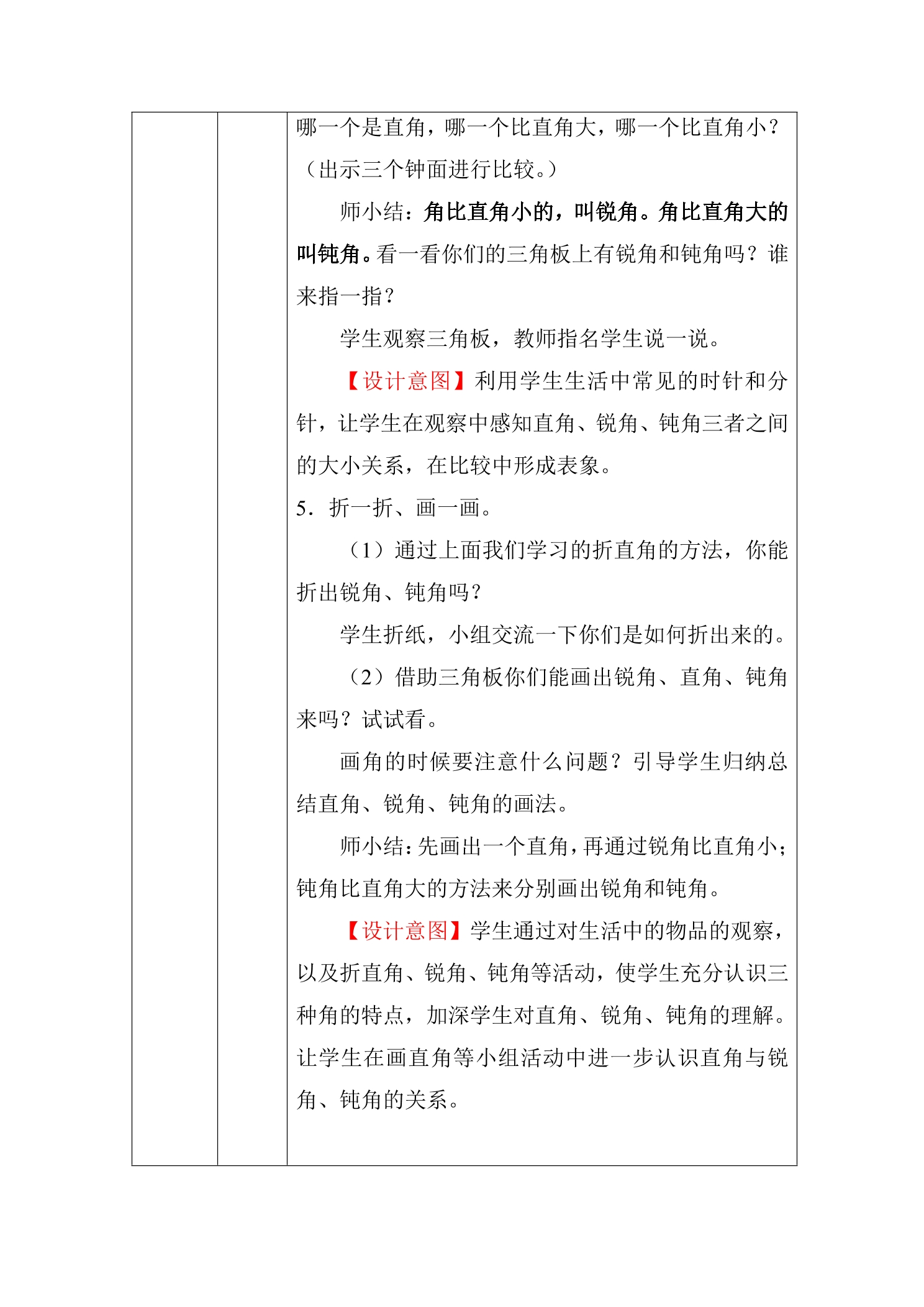 哪一个是直角，哪一个比直角大，哪一个比直角小？（出示三个钟面进行比较。）

师小结：角比直角小的，叫锐角。角比直角大的叫钝角。看一看你们的三角板上有锐角和钝角吗？谁来指一指？

学生观察三角板，教师指名学生说一说。

【设计意图】利用学生生活中常见的时针和分针，让学生在观察中感知直角、锐角、钝角三者之间的大小关系，在比较中形成表象。

5．折一折、画一画。

（1）通过上面我们学习的折直角的方法，你能折出锐角、钝角吗？

学生折纸，小组交流一下你们是如何折出来的。

（2）借助三角板你们能画出锐角、直角、钝角来吗？试试看。

画角的时候要注意什么问题？引导学生归纳总结直角、锐角、钝角的画法。

师小结：先画出一个直角，再通过锐角比直角小；钝角比直角大的方法来分别画出锐角和钝角。

【设计意图】学生通过对生活中的物品的观察，以及折直角、锐角、钝角等活动，使学生充分认识三种角的特点，加深学生对直角、锐角、钝角的理解。让学生在画直角等小组活动中进一步认识直角与锐角、钝角的关系。